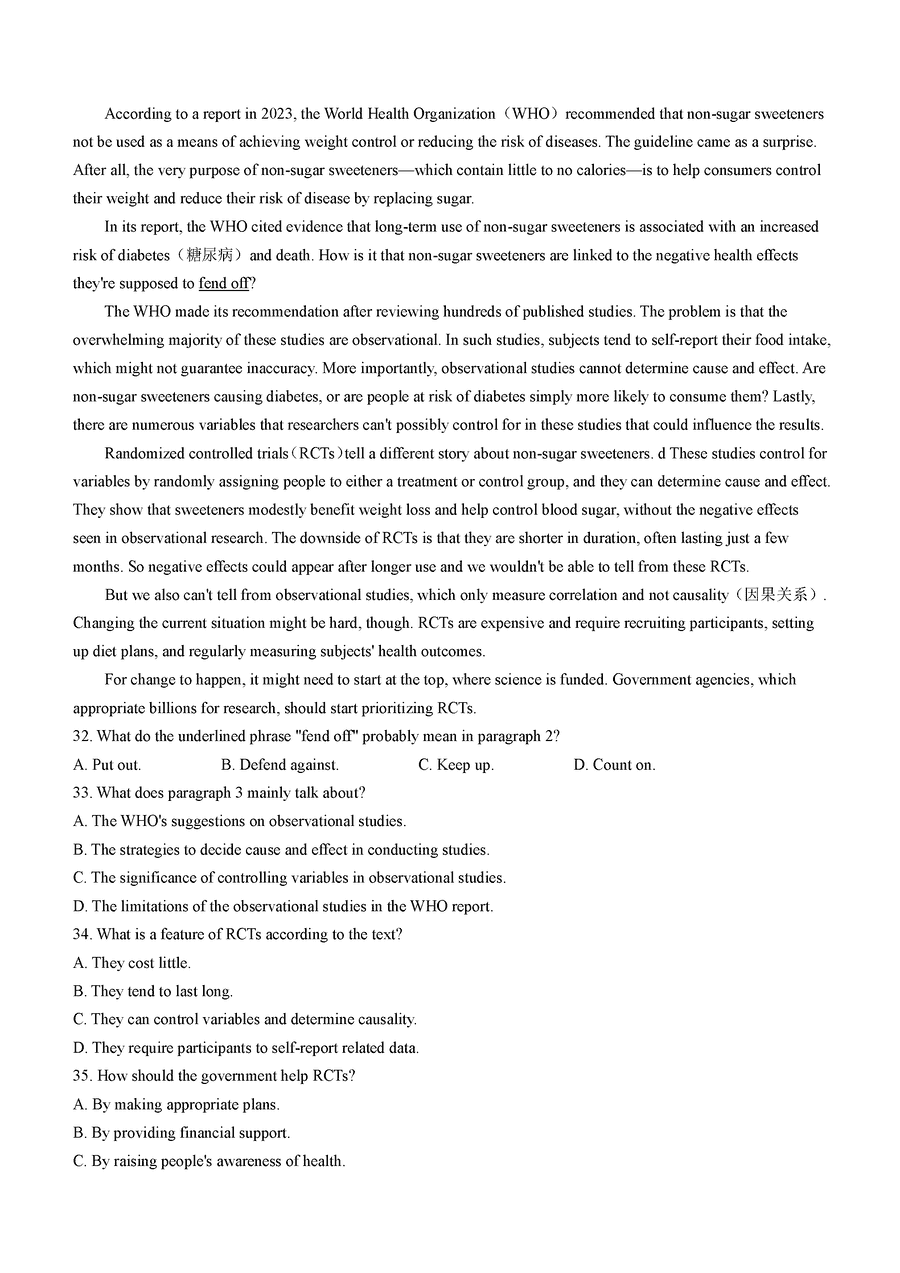 According to a report in 2023, the World Health Organization（WHO）recommended that non-sugar sweeteners not be used as a means of achieving weight control or reducing the risk of diseases. The guideline came as a surprise. After all, the very purpose of non-sugar sweeteners—which contain little to no calories—is to help consumers control their weight and reduce their risk of disease by replacing sugar.

In its report, the WHO cited evidence that long-term use of non-sugar sweeteners is associated with an increased risk of diabetes（糖尿病）and death. How is it that non-sugar sweeteners are linked to the negative health effects they're supposed to fend off?

The WHO made its recommendation after reviewing hundreds of published studies. The problem is that the overwhelming majority of these studies are observational. In such studies, subjects tend to self-report their food intake, which might not guarantee inaccuracy. More importantly, observational studies cannot determine cause and effect. Are non-sugar sweeteners causing diabetes, or are people at risk of diabetes simply more likely to consume them? Lastly, there are numerous variables that researchers can't possibly control for in these studies that could influence the results.

Randomized controlled trials（RCTs）tell a different story about non-sugar sweeteners. d These studies control for variables by randomly assigning people to either a treatment or control group, and they can determine cause and effect. They show that sweeteners modestly benefit weight loss and help control blood sugar, without the negative effects seen in observational research. The downside of RCTs is that they are shorter in duration, often lasting just a few months. So negative effects could appear after longer use and we wouldn't be able to tell from these RCTs.

But we also can't tell from observational studies, which only measure correlation and not causality（因果关系）. Changing the current situation might be hard, though. RCTs are expensive and require recruiting participants, setting up diet plans, and regularly measuring subjects' health outcomes.

For change to happen, it might need to start at the top, where science is funded. Government agencies, which appropriate billions for research, should start prioritizing RCTs.

32. What do the underlined phrase "fend off" probably mean in paragraph 2?
A. Put out.
B. Defend against.
C. Keep up.
D. Count on.

33. What does paragraph 3 mainly talk about?
A. The WHO's suggestions on observational studies.
B. The strategies to decide cause and effect in conducting studies.
C. The significance of controlling variables in observational studies.
D. The limitations of the observational studies in the WHO report.

34. What is a feature of RCTs according to the text?
A. They cost little.
B. They tend to last long.
C. They can control variables and determine causality.
D. They require participants to self-report related data.

35. How should the government help RCTs?
A. By making appropriate plans.
B. By providing financial support.
C. By raising people's awareness of health.